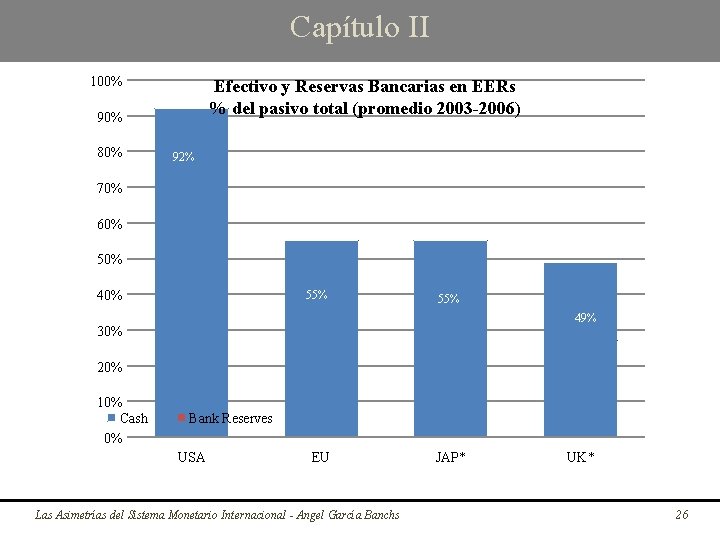 Capítulo II

Efectivo y Reservas Bancarias en EERs
% del pasivo total (promedio 2003-2006)

100%
90%
80%
70%
60%
50%
40%
30%
20%
10%
0%

92%
55%
55%
49%

Cash
Bank Reserves

USA
EU
JAP*
UK*

Las Asimetrías del Sistema Monetario Internacional - Angel García Banchs

26